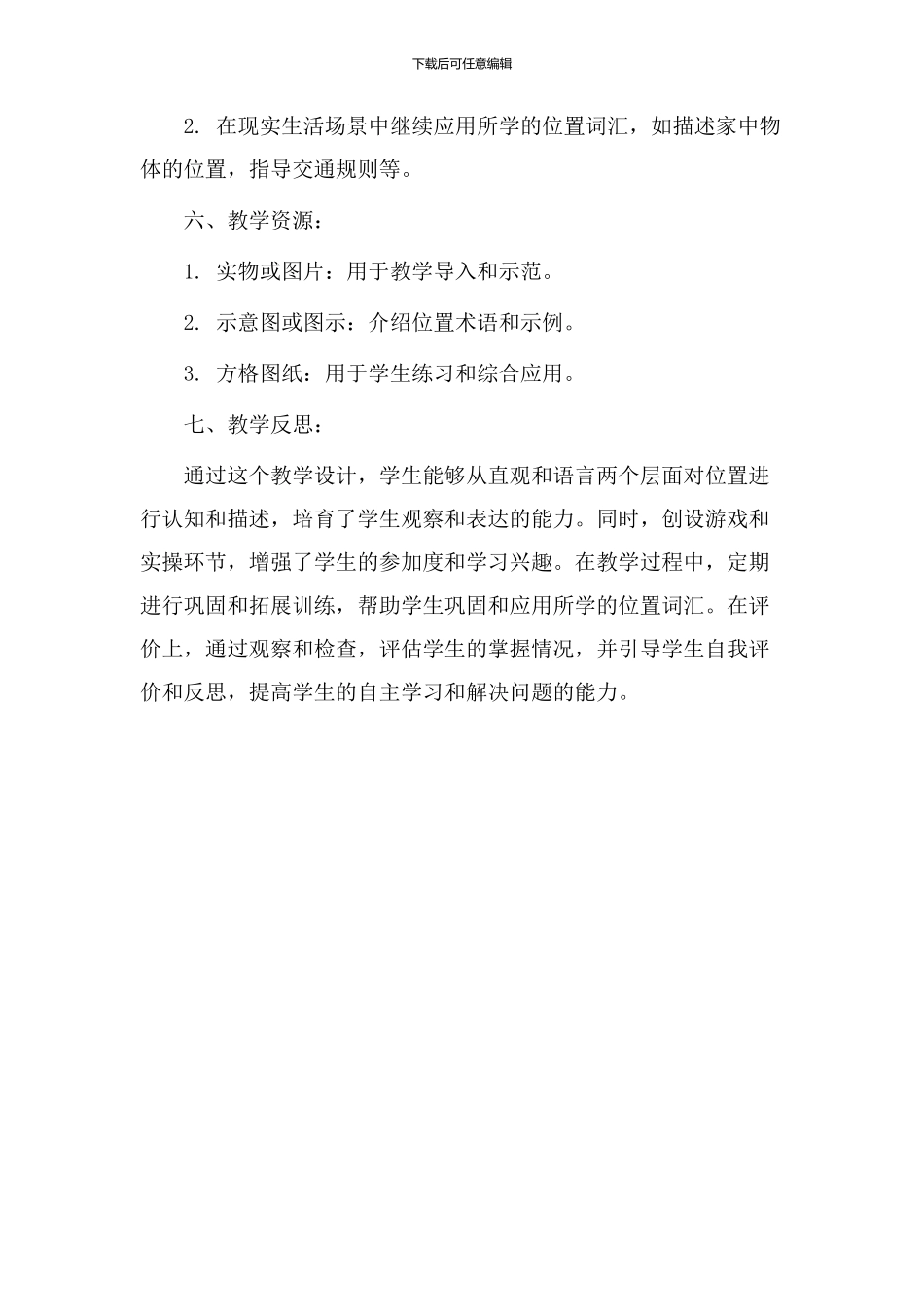 下载后可任意编辑

2. 在现实生活场景中继续应用所学的位置词汇，如描述家中物体的位置，指导交通规则等。

六、教学资源：

1. 实物或图片：用于教学导入和示范。

2. 示意图或图示：介绍位置术语和示例。

3. 方格图纸：用于学生练习和综合应用。

七、教学反思：

通过这个教学设计，学生能够从直观和语言两个层面对位置进行认知和描述，培育了学生观察和表达的能力。同时，创设游戏和实操环节，增强了学生的参加度和学习兴趣。在教学过程中，定期进行巩固和拓展训练，帮助学生巩固和应用所学的位置词汇。在评价上，通过观察和检查，评估学生的掌握情况，并引导学生自我评价和反思，提高学生的自主学习和解决问题的能力。